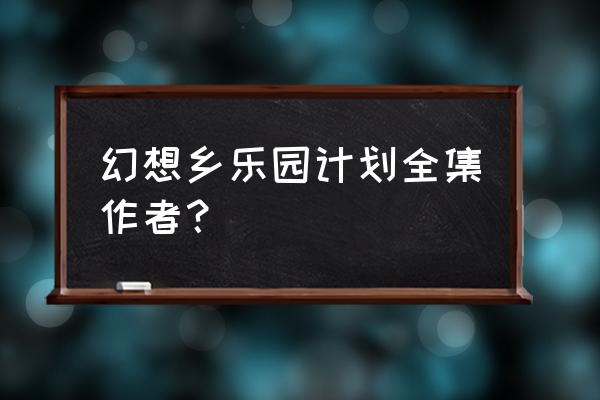 幻想乡乐园计划全集作者？